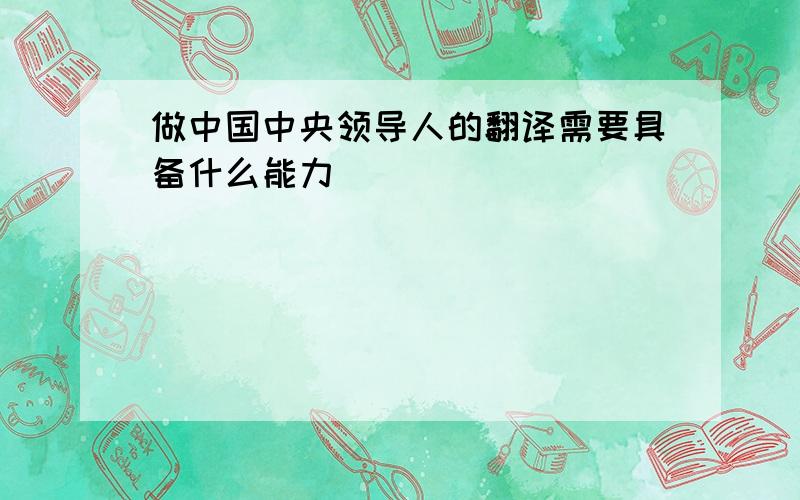 做中国中央领导人的翻译需要具备什么能力

ABC

Back to School